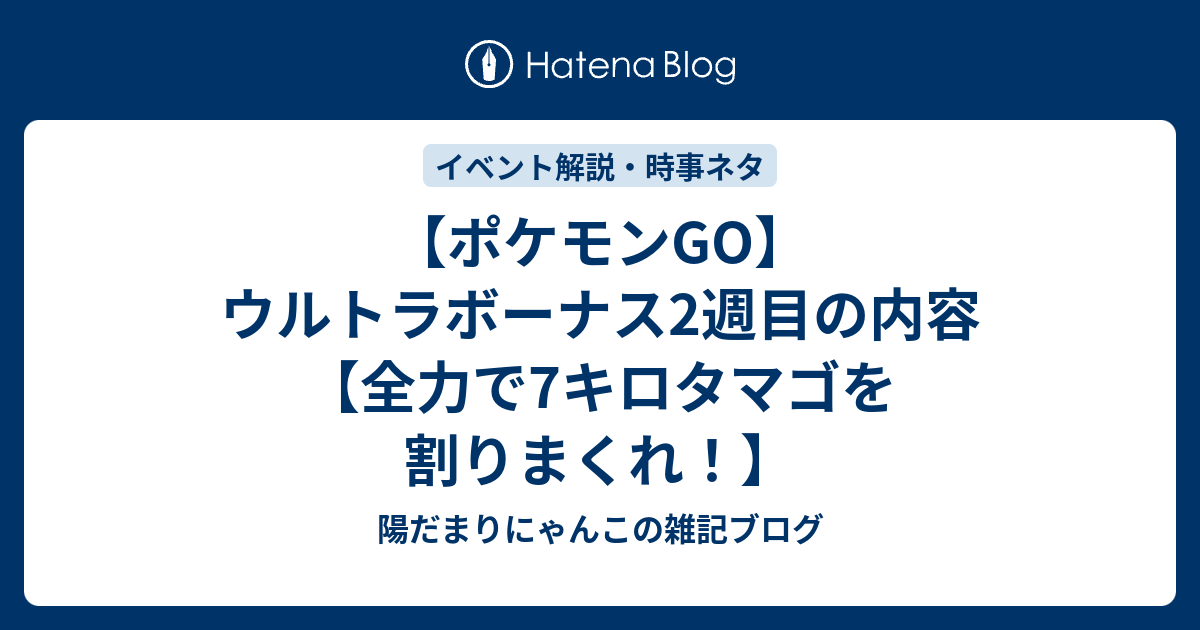 Hatena Blog

イベント解説・時事ネタ

【ポケモンGO】ウルトラボーナス2週目の内容【全力で7キロタマゴを割りまくれ！】

陽だまりにゃんこの雑記ブログ